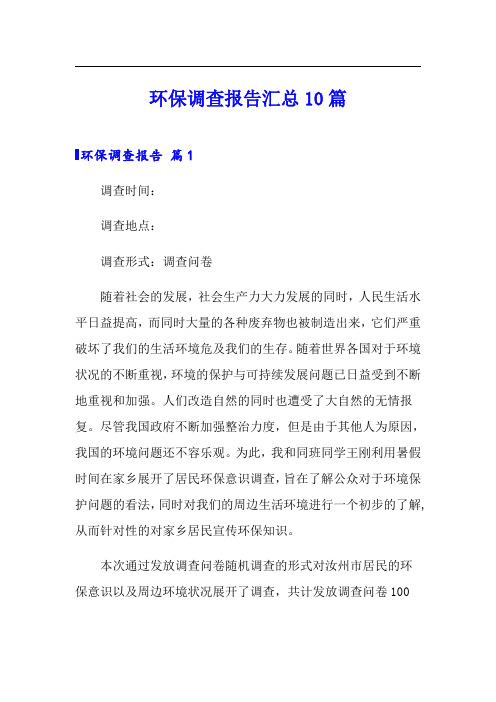 环保调查报告汇总10篇

环保调查报告 篇1

调查时间：

调查地点：

调查形式：调查问卷

随着社会的发展，社会生产力大力发展的同时，人民生活水平日益提高，而同时大量的各种废弃物也被制造出来，它们严重破坏了我们的生活环境危及我们的生存。随着世界各国对于环境状况的不断重视，环境的保护与可持续发展问题已日益受到不断地重视和加强。人们改造自然的同时也遭受了大自然的无情报复。尽管我国政府不断加强整治力度，但是由于其他人为原因，我国的环境问题还不容乐观。为此，我和同班同学王刚利用暑假时间在家乡展开了居民环保意识调查，旨在了解公众对于环境保护问题的看法，同时对我们的周边生活环境进行一个初步的了解，从而针对性的对家乡居民宣传环保知识。

本次通过发放调查问卷随机调查的形式对汝州市居民的环保意识以及周边环境状况展开了调查，共计发放调查问卷100